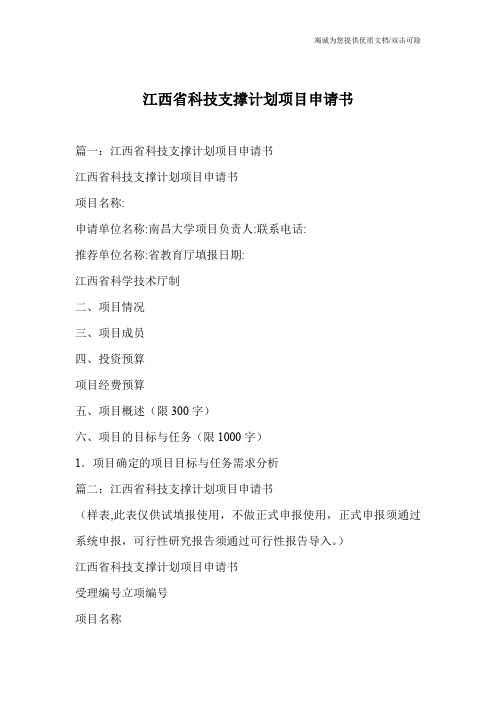 竭诚为您提供优质文档/双击可除

江西省科技支撑计划项目申请书

篇一：江西省科技支撑计划项目申请书

江西省科技支撑计划项目申请书

项目名称:

申请单位名称:南昌大学项目负责人:联系电话:

推荐单位名称:省教育厅填报日期:

江西省科学技术厅制

二、项目情况

三、项目成员

四、投资预算

项目经费预算

五、项目概述（限300字）

六、项目的目标与任务（限1000字）

1．项目确定的项目目标与任务需求分析

篇二：江西省科技支撑计划项目申请书

（样表,此表仅供试填报使用，不做正式申报使用，正式申报须通过系统申报，可行性研究报告须通过可行性报告导入。）

江西省科技支撑计划项目申请书

受理编号立项编号

项目名称